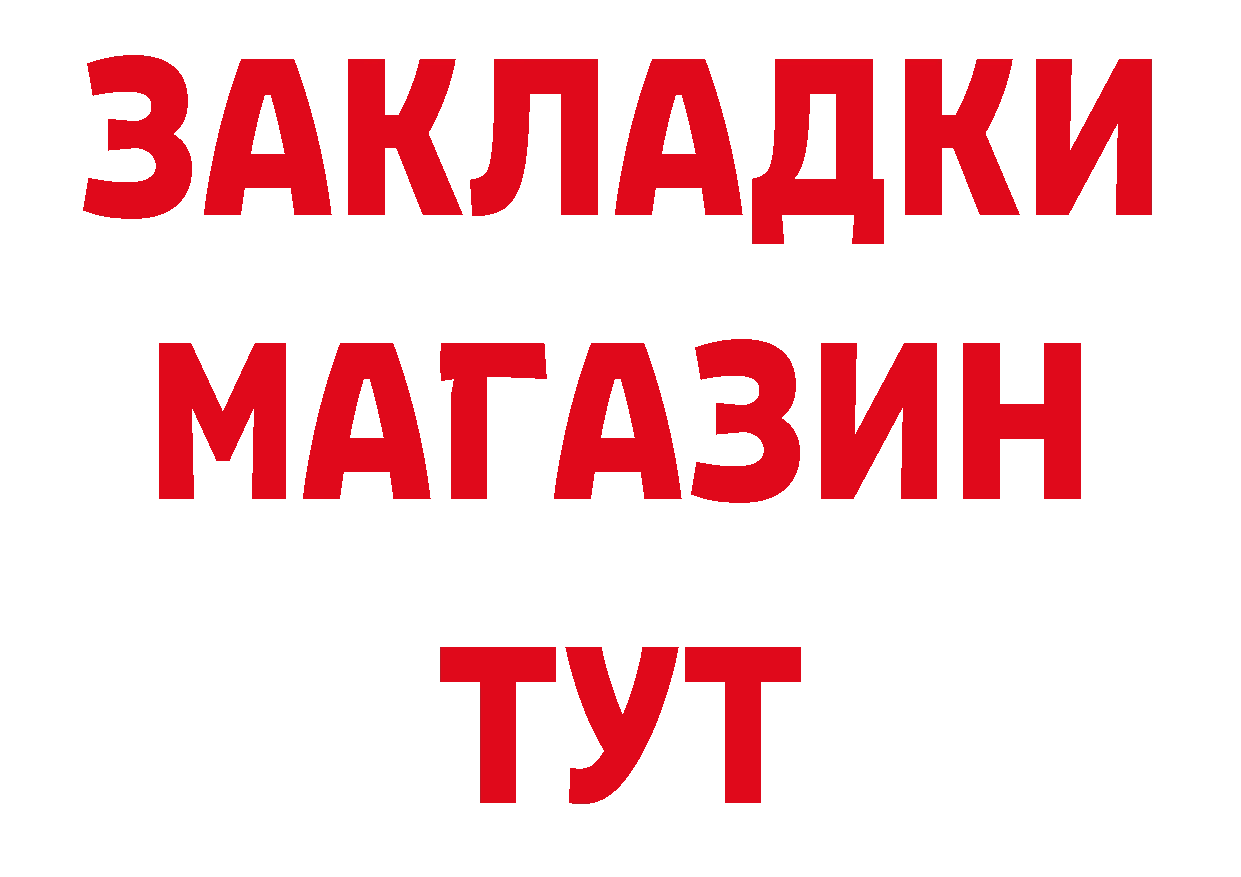 ЗАКЛАДКИ
МАГАЗИН
ТУТ